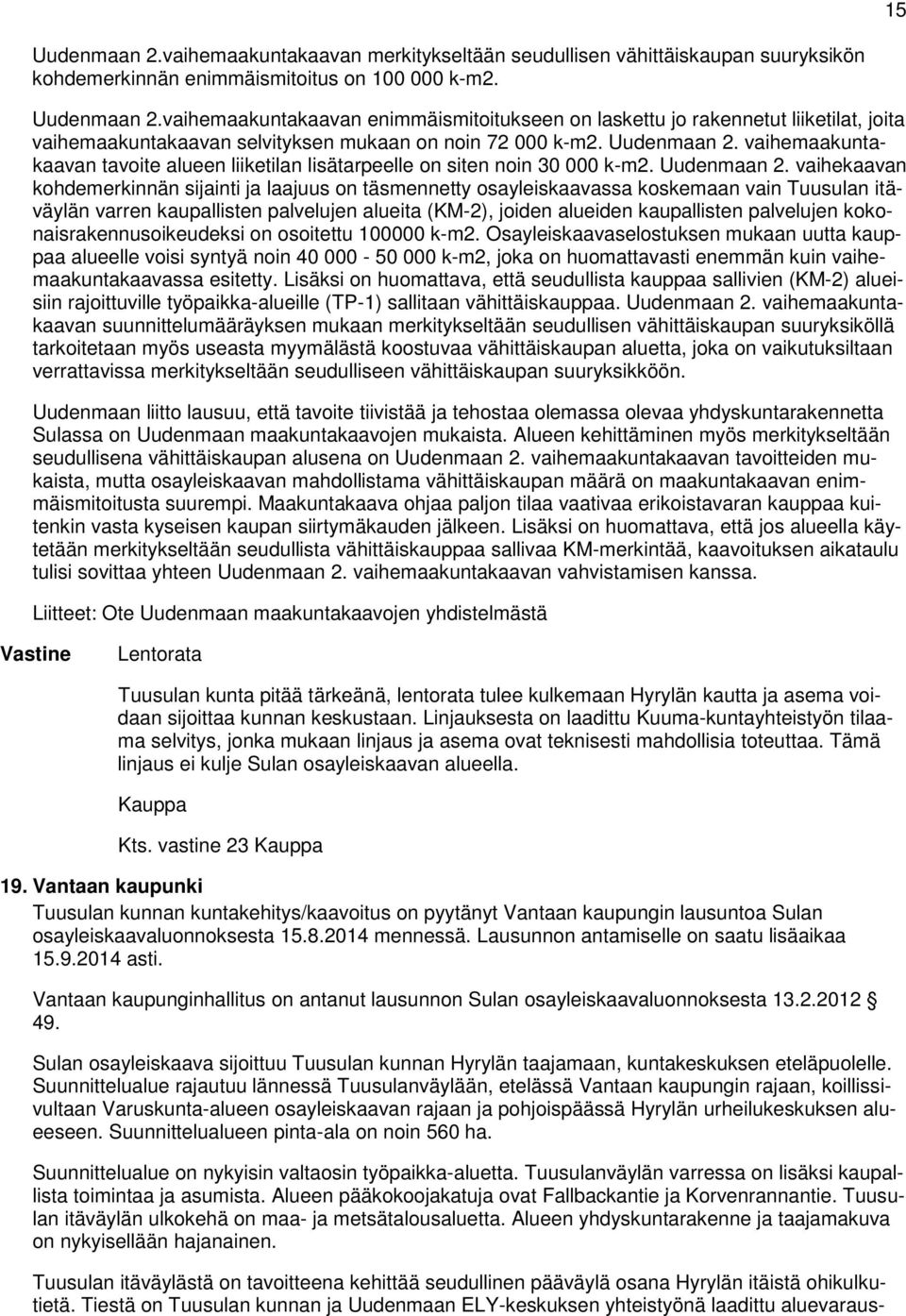 15

Uudenmaan 2.vaihemaakuntakaavan merkitykseltään seudullisen vähittäiskaupan suuryksikön kohdemerkinnän enimmäismitoitus on 100 000 k-m2.

Uudenmaan 2.vaihemaakuntakaavan enimmäismitoitukseen on laskettu jo rakennetut liiketilat, joita vaihemaakuntakaavan selvityksen mukaan on noin 72 000 k-m2. Uudenmaan 2. vaihemaakuntakaavan tavoite alueen liiketilan lisätarpeelle on siten noin 30 000 k-m2. Uudenmaan 2. vaihekaavan kohdemerkinnän sijainti ja laajuus on täsmennetty osayleiskaavassa koskemaan vain Tuusulan itäväylän varren kaupallisten palvelujen alueita (KM-2), joiden alueiden kaupallisten palvelujen kokonaisrakennusoikeudeksi on osoitettu 100000 k-m2. Osayleiskaavaselostuksen mukaan uutta kauppaa alueelle voisi syntyä noin 40 000 - 50 000 k-m2, joka on huomattavasti enemmän kuin vaihemaakuntakaavassa esitetty. Lisäksi on huomattava, että seudullista kauppaa sallivien (KM-2) alueisiin rajoittuville työpaikka-alueille (TP-1) sallitaan vähittäiskauppaa. Uudenmaan 2. vaihemaakuntakaavan suunnittelumääräyksen mukaan merkitykseltään seudullisen vähittäiskaupan suuryksiköllä tarkoitetaan myös useasta myymälästä koostuvaa vähittäiskaupan aluetta, joka on vaikutuksiltaan verrattavissa merkitykseltään seudulliseen vähittäiskaupan suuryksikköön.

Uudenmaan liitto lausuu, että tavoite tiivistää ja tehostaa olemassa olevaa yhdyskuntarakennetta Sulassa on Uudenmaan maakuntakaavojen mukaista. Alueen kehittäminen myös merkitykseltään seudullisena vähittäiskaupan alusena on Uudenmaan 2. vaihemaakuntakaavan tavoitteiden mukaista, mutta osayleiskaavan mahdollistama vähittäiskaupan määrä on maakuntakaavan enimmäismitoitusta suurempi. Maakuntakaava ohjaa paljon tilaa vaativaa erikoistavaran kauppaa kuitenkin vasta kyseisen kaupan siirtymäkauden jälkeen. Lisäksi on huomattava, että jos alueella käytetään merkitykseltään seudullista vähittäiskauppaa sallivaa KM-merkintää, kaavoituksen aikataulu tulisi sovittaa yhteen Uudenmaan 2. vaihemaakuntakaavan vahvistamisen kanssa.

Liitteet: Ote Uudenmaan maakuntakaavojen yhdistelmästä

Vastine Lentorata

Tuusulan kunta pitää tärkeänä, lentorata tulee kulkemaan Hyrylän kautta ja asema voidaan sijoittaa kunnan keskustaan. Linjauksesta on laadittu Kuuma-kuntayhteistyön tilaama selvitys, jonka mukaan linjaus ja asema ovat teknisesti mahdollisia toteuttaa. Tämä linjaus ei kulje Sulan osayleiskaavan alueella.

Kauppa

Kts. vastine 23 Kauppa

19. Vantaan kaupunki

Tuusulan kunnan kuntakehitys/kaavoitus on pyytänyt Vantaan kaupungin lausuntoa Sulan osayleiskaavaluonnoksesta 15.8.2014 mennessä. Lausunnon antamiselle on saatu lisäaikaa 15.9.2014 asti.

Vantaan kaupunginhallitus on antanut lausunnon Sulan osayleiskaavaluonnoksesta 13.2.2012 § 49.

Sulan osayleiskaava sijoittuu Tuusulan kunnan Hyrylän taajamaan, kuntakeskuksen eteläpuolelle. Suunnittelualue rajautuu lännessä Tuusulanväylään, etelässä Vantaan kaupungin rajaan, koillissivultaan Varuskunta-alueen osayleiskaavan rajaan ja pohjoispäässä Hyrylän urheilukeskuksen alueeseen. Suunnittelualueen pinta-ala on noin 560 ha.

Suunnittelualue on nykyisin valtaosin työpaikka-aluetta. Tuusulanväylän varressa on lisäksi kaupallista toimintaa ja asumista. Alueen pääkokoojakatuja ovat Fallbackantie ja Korvenrannantie. Tuusulan itäväylän ulkokehä on maa- ja metsätalousaluetta. Alueen yhdyskuntarakenne ja taajamakuva on nykyisellään hajanainen.

Tuusulan itäväylästä on tavoitteena kehittää seudullinen pääväylä osana Hyrylän itäistä ohikulkutietä. Tiestä on Tuusulan kunnan ja Uudenmaan ELY-keskuksen yhteistyönä laadittu aluevaraus-